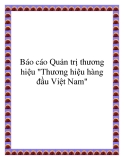 Báo cáo Quản trị thương hiệu "Thương hiệu hàng đầu Việt Nam"